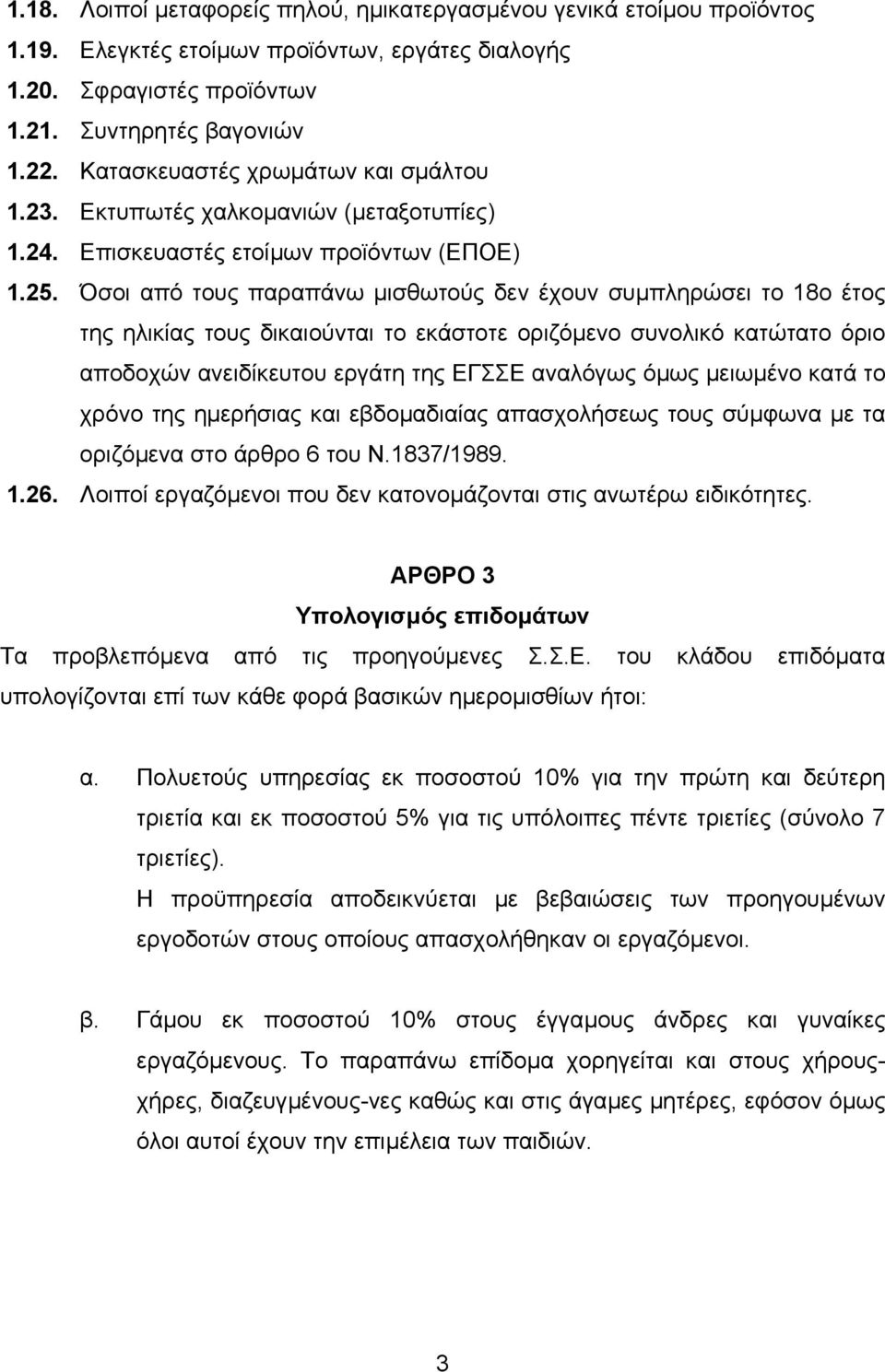 1.18. Λοιποί μεταφορείς πηλού, ημικατεργασμένου γενικά ετοίμου προϊόντος
1.19. Ελεγκτές ετοίμων προϊόντων, εργάτες διαλογής
1.20. Σφραγιστές προϊόντων
1.21. Συντηρητές βαγονιών
1.22. Κατασκευαστές χρωμάτων και σμάλτου
1.23. Εκτυπωτές χαλκομανιών (μεταξοτυπίες)
1.24. Επισκευαστές ετοίμων προϊόντων (ΕΠΟΕ)
1.25. Όσοι από τους παραπάνω μισθωτούς δεν έχουν συμπληρώσει το 18ο έτος της ηλικίας τους δικαιούνται το εκάστοτε οριζόμενο συνολικό κατώτατο όριο αποδοχών ανειδίκευτου εργάτη της ΕΓΣΣΕ αναλόγως όμως μειωμένο κατά το χρόνο της ημερήσιας και εβδομαδιαίας απασχολήσεως τους σύμφωνα με τα οριζόμενα στο άρθρο 6 του Ν.1837/1989.
1.26. Λοιποί εργαζόμενοι που δεν κατονομάζονται στις ανωτέρω ειδικότητες.

ΑΡΘΡΟ 3
Υπολογισμός επιδομάτων

Τα προβλεπόμενα από τις προηγούμενες Σ.Σ.Ε. του κλάδου επιδόματα υπολογίζονται επί των κάθε φορά βασικών ημερομισθίων ήτοι:

α. Πολυετούς υπηρεσίας εκ ποσοστού 10% για την πρώτη και δεύτερη τριετία και εκ ποσοστού 5% για τις υπόλοιπες πέντε τριετίες (σύνολο 7 τριετίες).
Η προϋπηρεσία αποδεικνύεται με βεβαιώσεις των προηγουμένων εργοδοτών στους οποίους απασχολήθηκαν οι εργαζόμενοι.

β. Γάμου εκ ποσοστού 10% στους έγγαμους άνδρες και γυναίκες εργαζόμενους. Το παραπάνω επίδομα χορηγείται και στους χήρους-χήρες, διαζευγμένους-νες καθώς και στις άγαμες μητέρες, εφόσον όμως όλοι αυτοί έχουν την επιμέλεια των παιδιών.

3